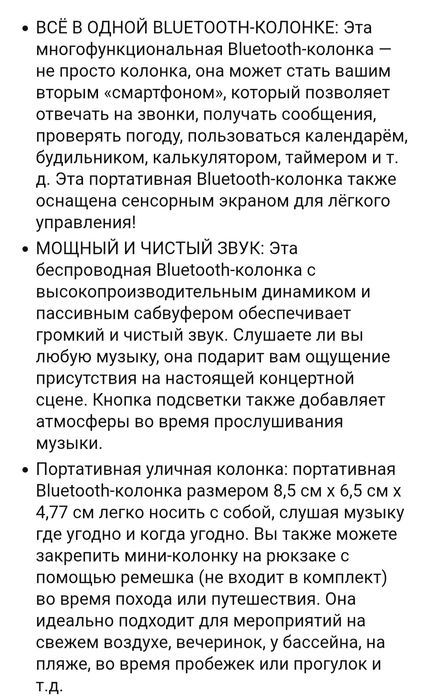 • ВСЁ В ОДНОЙ BLUETOOTH-КОЛОНКЕ: Эта многофункциональная Bluetooth-колонка — не просто колонка, она может стать вашим вторым «смартфоном», который позволяет отвечать на звонки, получать сообщения, проверять погоду, пользоваться календарём, будильником, калькулятором, таймером и т. д. Эта портативная Bluetooth-колонка также оснащена сенсорным экраном для лёгкого управления!

• МОЩНЫЙ И ЧИСТЫЙ ЗВУК: Эта беспроводная Bluetooth-колонка с высокопроизводительным динамиком и пассивным сабвуфером обеспечивает громкий и чистый звук. Слушаете ли вы любую музыку, она подарит вам ощущение присутствия на настоящей концертной сцене. Кнопка подсветки также добавляет атмосферы во время прослушивания музыки.

• Портативная уличная колонка: портативная Bluetooth-колонка размером 8,5 см x 6,5 см x 4,77 см легко носить с собой, слушая музыку где угодно и когда угодно. Вы также можете закрепить мини-колонку на рюкзаке с помощью ремешка (не входит в комплект) во время похода или путешествия. Она идеально подходит для мероприятий на свежем воздухе, вечеринок, у бассейна, на пляже, во время пробежек или прогулок и т.д.